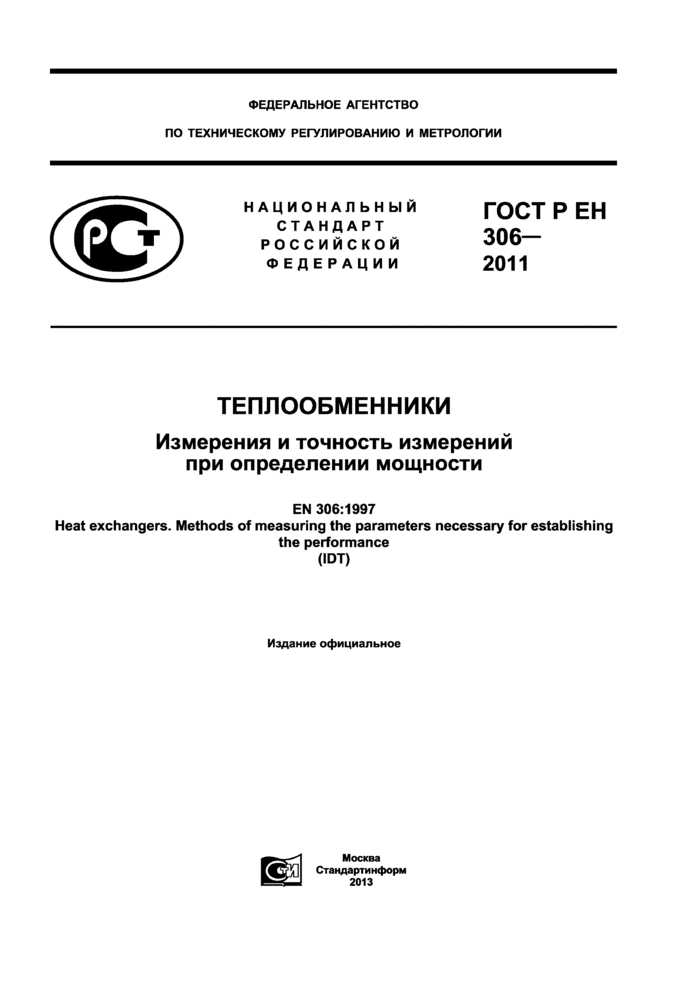 ФЕДЕРАЛЬНОЕ АГЕНТСТВО

ПО ТЕХНИЧЕСКОМУ РЕГУЛИРОВАНИЮ И МЕТРОЛОГИИ

НАЦИОНАЛЬНЫЙ
СТАНДАРТ
РОССИЙСКОЙ
ФЕДЕРАЦИИ

ГОСТ Р ЕН
306—
2011

ТЕПЛООБМЕННИКИ

Измерения и точность измерений
при определении мощности

EN 306:1997
Heat exchangers. Methods of measuring the parameters necessary for establishing the performance
(IDT)

Издание официальное

Москва
Стандартинформ
2013